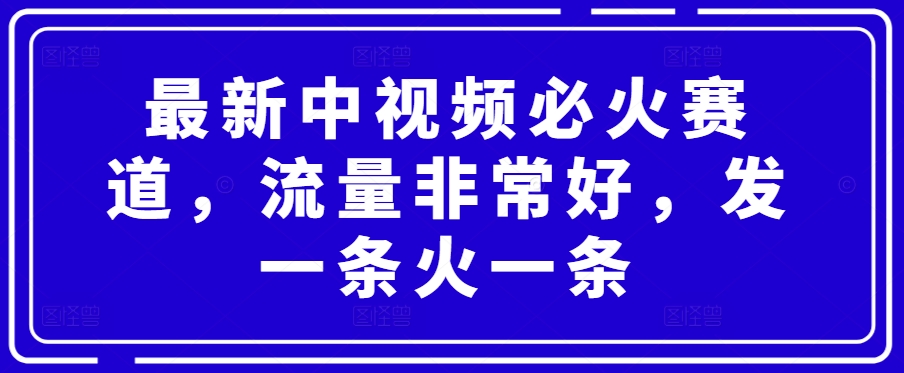 最新中视频必火赛道，流量非常好，发一条火一条